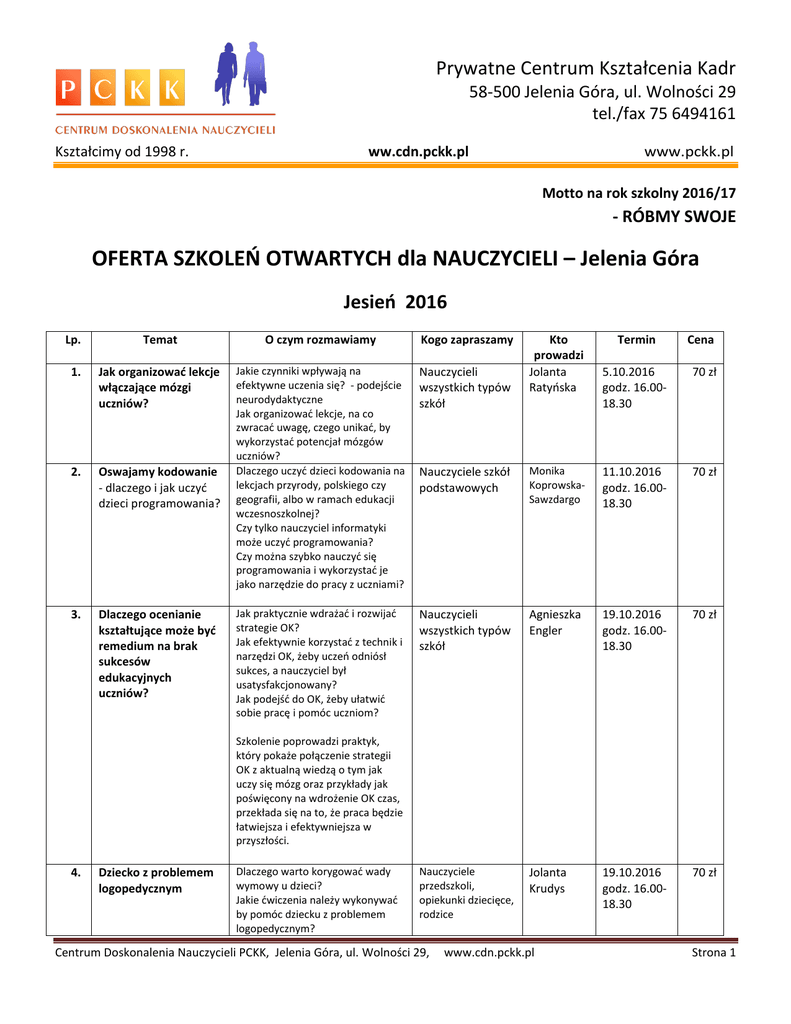 P C K K
CENTRUM DOSKONALENIA NAUCZYCIELI

Prywatne Centrum Kształcenia Kadr
58-500 Jelenia Góra, ul. Wolności 29
tel./fax 75 6494161

Kształcimy od 1998 r. ww.cdn.pckk.pl www.pckk.pl

Motto na rok szkolny 2016/17
- RÓBMY SWOJE

OFERTA SZKOLEŃ OTWARTYCH dla NAUCZYCIELI – Jelenia Góra

Jesień 2016

| Lp. | Temat | O czym rozmawiamy | Kogo zapraszamy | Kto prowadzi | Termin | Cena |
|---|---|---|---|---|---|---|
| 1. | Jak organizować lekcje włączające mózgi uczniów? | Jakie czynniki wpływają na efektywne uczenia się? - podejście neurodydaktyczne Jak organizować lekcje, na co zwracać uwagę, czego unikać, by wykorzystać potencjał mózgów uczniów? | Nauczycieli wszystkich typów szkół | Jolanta Ratyńska | 5.10.2016 godz. 16.00-18.30 | 70 zł |
| 2. | Oswajamy kodowanie - dlaczego i jak uczyć dzieci programowania? | Dlaczego uczyć dzieci kodowania na lekcjach przyrody, polskiego czy geografii, albo w ramach edukacji wczesnoszkolnej? Czy tylko nauczyciel informatyki może uczyć programowania? Czy można szybko nauczyć się programowania i wykorzystać je jako narzędzie do pracy z uczniami? | Nauczyciele szkół podstawowych | Monika Koprowska-Sawzdargo | 11.10.2016 godz. 16.00-18.30 | 70 zł |
| 3. | Dlaczego ocenianie kształtujące może być remedium na brak sukcesów edukacyjnych uczniów? | Jak praktycznie wdrażać i rozwijać strategie OK? Jak efektywnie korzystać z technik i narzędzi OK, żeby uczeń odniósł sukces, a nauczyciel był usatysfakcjonowany? Jak podejść do OK, żeby ułatwić sobie pracę i pomóc uczniom? Szkolenie poprowadzi praktyk, który pokaże połączenie strategii OK z aktualną wiedzą o tym jak uczy się mózg oraz przykłady jak poświęcony na wdrożenie OK czas, przekłada się na to, że praca będzie łatwiejsza i efektywniejsza w przyszłości. | Nauczycieli wszystkich typów szkół | Agnieszka Engler | 19.10.2016 godz. 16.00-18.30 | 70 zł |
| 4. | Dziecko z problemem logopedycznym | Dlaczego warto korygować wady wymowy u dzieci? Jakie ćwiczenia należy wykonywać by pomóc dziecku z problemem logopedycznym? | Nauczyciele przedszkoli, opiekunki dziecięce, rodzice | Jolanta Krudys | 19.10.2016 godz. 16.00-18.30 | 70 zł |

Centrum Doskonalenia Nauczycieli PCKK, Jelenia Góra, ul. Wolności 29, www.cdn.pckk.pl Strona 1